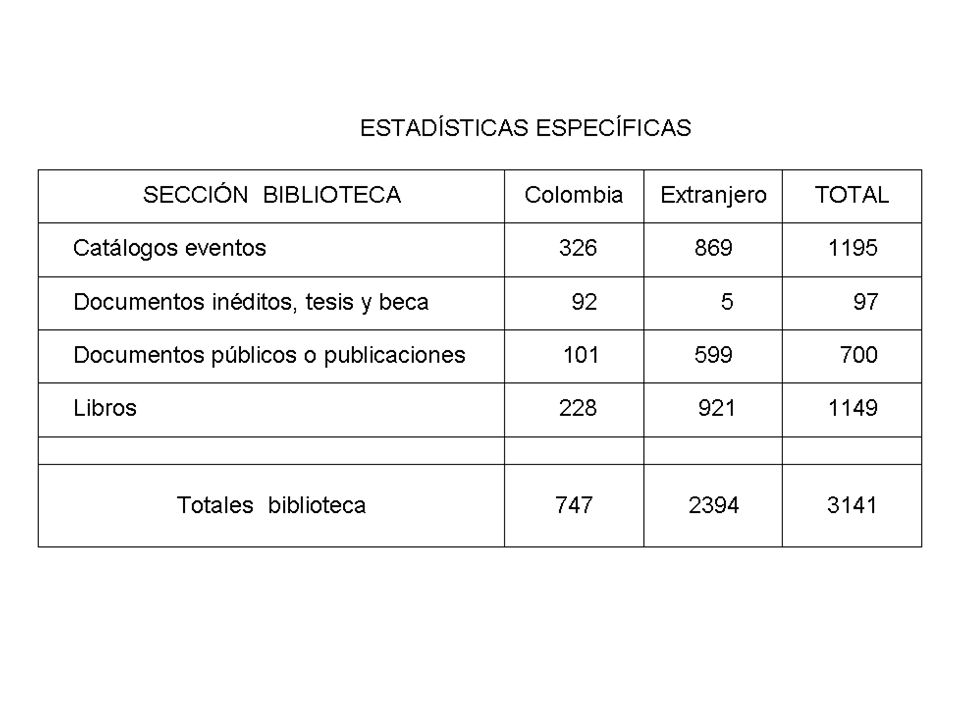 ESTADÍSTICAS ESPECÍFICAS

| SECCIÓN BIBLIOTECA | Colombia | Extranjero | TOTAL |
|---|---|---|---|
| Catálogos eventos | 326 | 869 | 1195 |
| Documentos inéditos, tesis y beca | 92 | 5 | 97 |
| Documentos públicos o publicaciones | 101 | 599 | 700 |
| Libros | 228 | 921 | 1149 |
| | | | |
| Totales biblioteca | 747 | 2394 | 3141 |